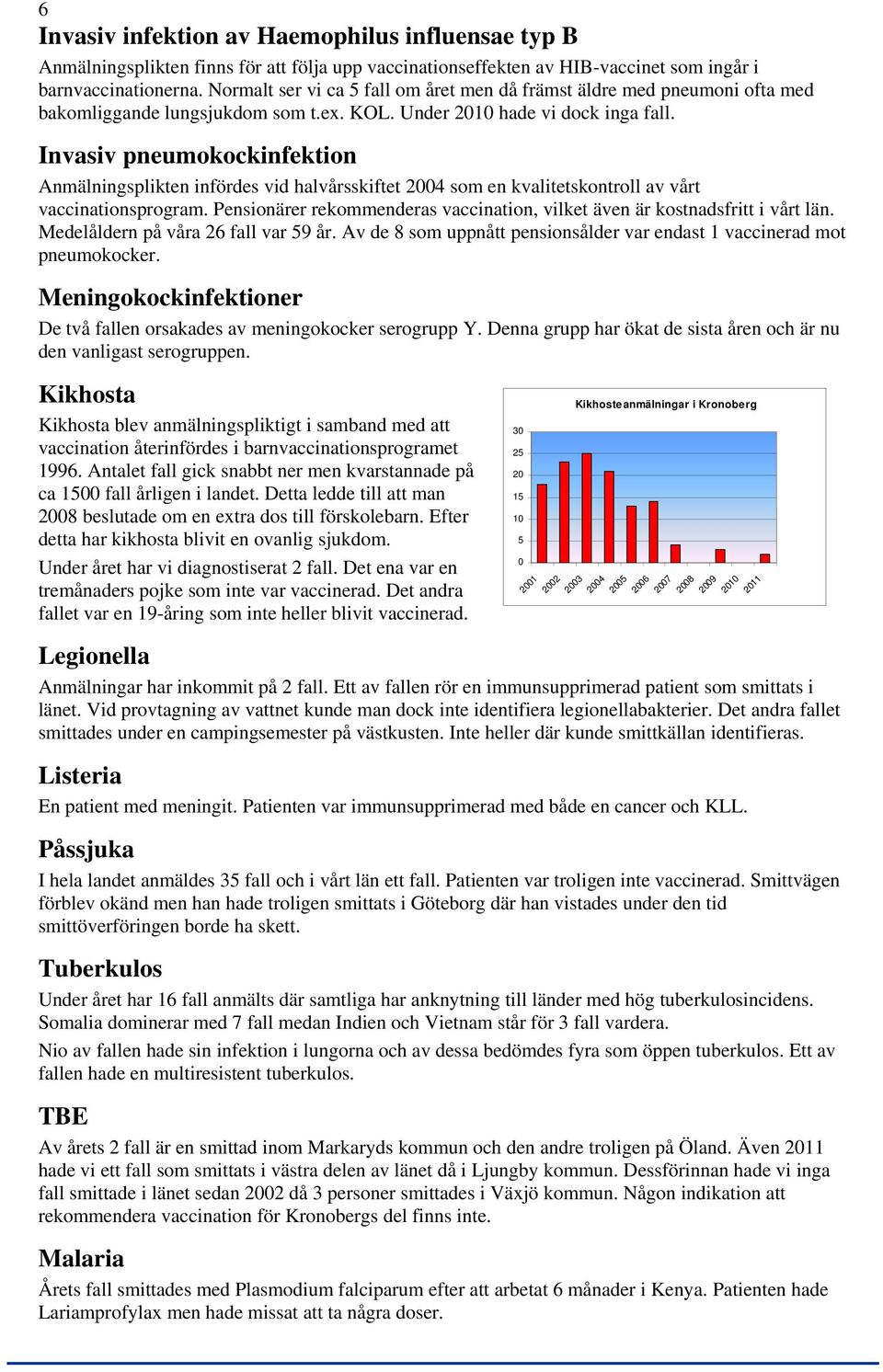 6

Invasiv infektion av Haemophilus influensae typ B

Anmälningsplikten finns för att följa upp vaccinationseffekten av HIB-vaccinet som ingår i barnvaccinationerna. Normalt ser vi ca 5 fall om året men då främst äldre med pneumoni ofta med bakomliggande lungsjukdom som t.ex. KOL. Under 2010 hade vi dock inga fall.

Invasiv pneumokockinfektion

Anmälningsplikten infördes vid halvårsskiftet 2004 som en kvalitetskontroll av vårt vaccinationsprogram. Pensionärer rekommenderas vaccination, vilket även är kostnadsfritt i vårt län. Medelåldern på våra 26 fall var 59 år. Av de 8 som uppnått pensionsålder var endast 1 vaccinerad mot pneumokocker.

Meningokockinfektioner

De två fallen orsakades av meningokocker serogrupp Y. Denna grupp har ökat de sista åren och är nu den vanligast serogruppen.

Kikhosta

Kikhosta blev anmälningspliktigt i samband med att vaccination återinfördes i barnvaccinationsprogramet 1996. Antalet fall gick snabbt ner men kvarstannade på ca 1500 fall årligen i landet. Detta ledde till att man 2008 beslutade om en extra dos till förskolebarn. Efter detta har kikhosta blivit en ovanlig sjukdom.

Under året har vi diagnostiserat 2 fall. Det ena var en tremånaders pojke som inte var vaccinerad. Det andra fallet var en 19-åring som inte heller blivit vaccinerad.

Kikhosteanmälningar i Kronoberg

30
25
20
15
10
5
0

2001 2002 2003 2004 2005 2006 2007 2008 2009 2010 2011

Legionella

Anmälningar har inkommit på 2 fall. Ett av fallen rör en immunsupprimerad patient som smittats i länet. Vid provtagning av vattnet kunde man dock inte identifiera legionellabakterier. Det andra fallet smittades under en campingsemester på västkusten. Inte heller där kunde smittkällan identifieras.

Listeria

En patient med meningit. Patienten var immunsupprimerad med både en cancer och KLL.

Påssjuka

I hela landet anmäldes 35 fall och i vårt län ett fall. Patienten var troligen inte vaccinerad. Smittvägen förblev okänd men han hade troligen smittats i Göteborg där han vistades under den tid smittöverföringen borde ha skett.

Tuberkulos

Under året har 16 fall anmälts där samtliga har anknytning till länder med hög tuberkulosincidens. Somalia dominerar med 7 fall medan Indien och Vietnam står för 3 fall vardera.

Nio av fallen hade sin infektion i lungorna och av dessa bedömdes fyra som öppen tuberkulos. Ett av fallen hade en multiresistent tuberkulos.

TBE

Av årets 2 fall är en smittad inom Markaryds kommun och den andre troligen på Öland. Även 2011 hade vi ett fall som smittats i västra delen av länet då i Ljungby kommun. Dessförinnan hade vi inga fall smittade i länet sedan 2002 då 3 personer smittades i Växjö kommun. Någon indikation att rekommendera vaccination för Kronobergs del finns inte.

Malaria

Årets fall smittades med Plasmodium falciparum efter att arbetat 6 månader i Kenya. Patienten hade Lariamprofylax men hade missat att ta några doser.